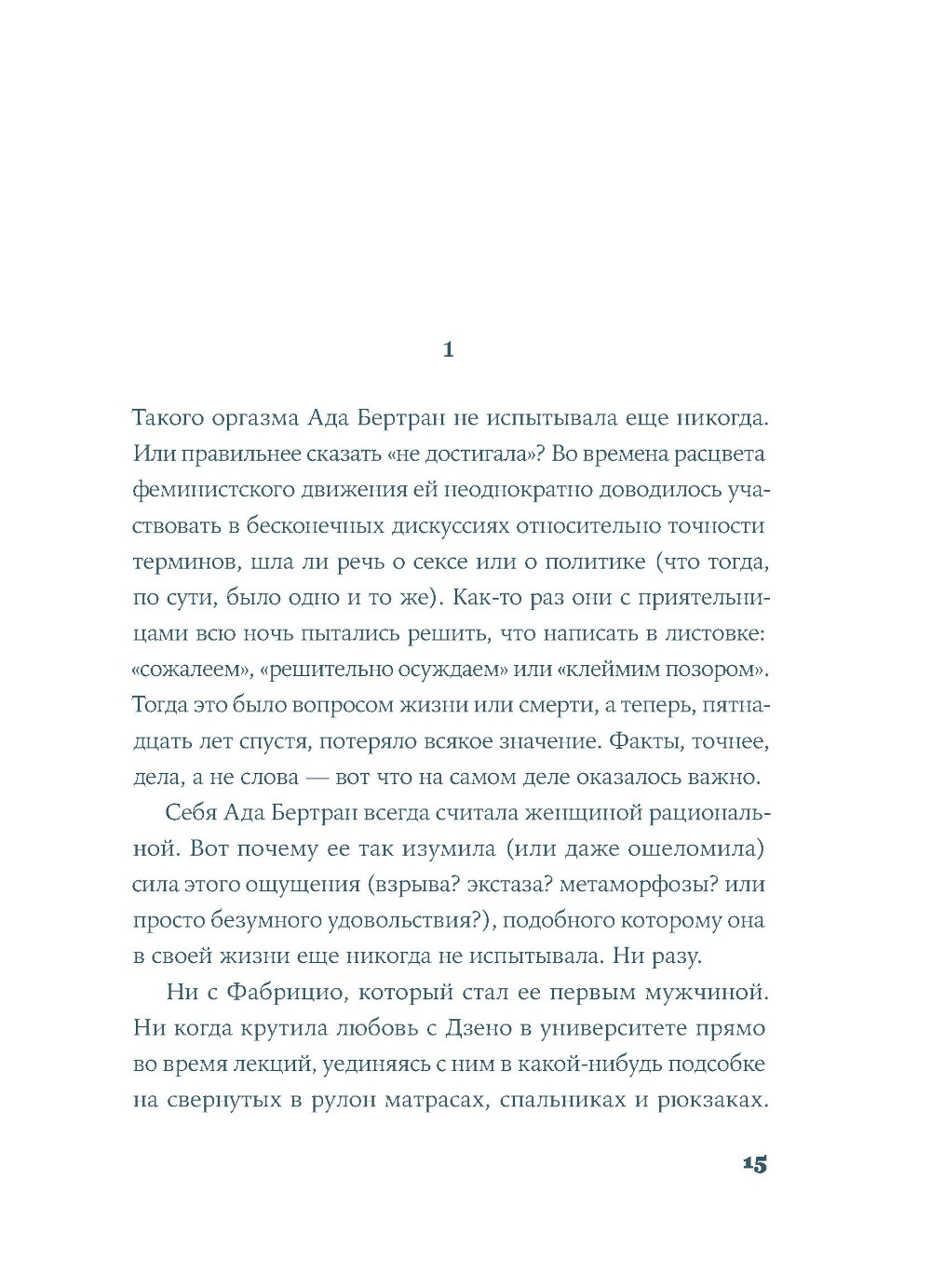 1

Такого оргазма Ада Бертран не испытывала еще никогда. Или правильнее сказать «не достигала»? Во времена расцвета феминистского движения ей неоднократно доводилось участвовать в бесконечных дискуссиях относительно точности терминов, шла ли речь о сексе или о политике (что тогда, по сути, было одно и то же). Как-то раз они с приятельницами всю ночь пытались решить, что написать в листовке: «сожалеем», «решительно осуждаем» или «клеймим позором». Тогда это было вопросом жизни или смерти, а теперь, пятнадцать лет спустя, потеряло всякое значение. Факты, точнее, дела, а не слова — вот что на самом деле оказалось важно.

Себя Ада Бертран всегда считала женщиной рациональной. Вот почему ее так изумила (или даже ошеломила) сила этого ощущения (взрыва? экстаза? метаморфозы? или просто безумного удовольствия?), подобного которому она в своей жизни еще никогда не испытывала. Ни разу.

Ни с Фабрицио, который стал ее первым мужчиной. Ни когда крутила любовь с Дзено в университете прямо во время лекций, уединяясь с ним в какой-нибудь подсобке на свернутых в рулон матрасах, спальниках и рюкзаках.

15